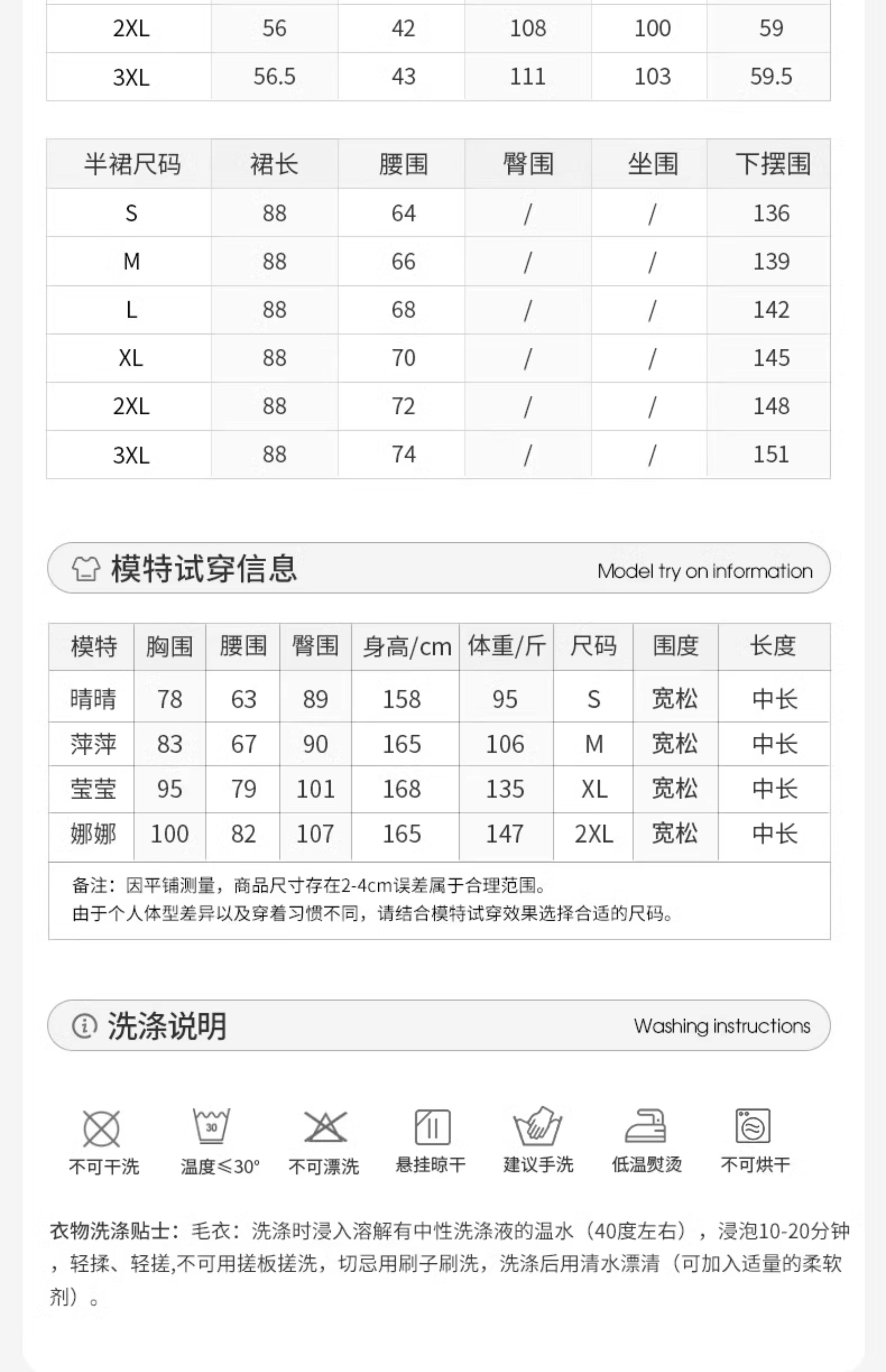 | 2XL | 56 | 42 | 108 | 100 | 59 |
|---|---|---|---|---|---|
| 3XL | 56.5 | 43 | 111 | 103 | 59.5 |

| 半裙尺码 | 裙长 | 腰围 | 臀围 | 坐围 | 下摆围 |
|---|---|---|---|---|---|
| S | 88 | 64 | / | / | 136 |
| M | 88 | 66 | / | / | 139 |
| L | 88 | 68 | / | / | 142 |
| XL | 88 | 70 | / | / | 145 |
| 2XL | 88 | 72 | / | / | 148 |
| 3XL | 88 | 74 | / | / | 151 |

模特试穿信息 Model try on information

| 模特 | 胸围 | 腰围 | 臀围 | 身高/cm | 体重/斤 | 尺码 | 围度 | 长度 |
|---|---|---|---|---|---|---|---|---|
| 晴晴 | 78 | 63 | 89 | 158 | 95 | S | 宽松 | 中长 |
| 萍萍 | 83 | 67 | 90 | 165 | 106 | M | 宽松 | 中长 |
| 莹莹 | 95 | 79 | 101 | 168 | 135 | XL | 宽松 | 中长 |
| 娜娜 | 100 | 82 | 107 | 165 | 147 | 2XL | 宽松 | 中长 |

备注：因平铺测量，商品尺寸存在2-4cm误差属于合理范围。
由于个人体型差异以及穿着习惯不同，请结合模特试穿效果选择合适的尺码。

洗涤说明 Washing instructions

30

不可干洗 温度≤30° 不可漂洗 悬挂晾干 建议手洗 低温熨烫 不可烘干

衣物洗涤贴士：毛衣：洗涤时浸入溶解有中性洗涤液的温水（40度左右），浸泡10-20分钟，轻揉、轻搓,不可用搓板搓洗，切忌用刷子刷洗，洗涤后用清水漂清（可加入适量的柔软剂）。